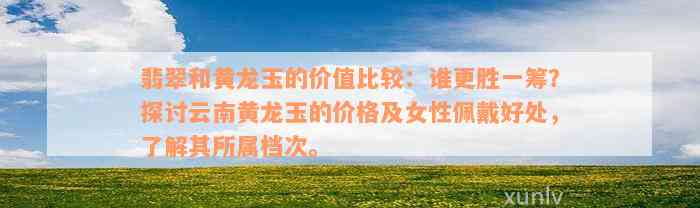 翡翠和黄龙玉的价值比较：谁更胜一筹？探讨云南黄龙玉的价格及女性佩戴好处，了解其所属档次。

xunlv